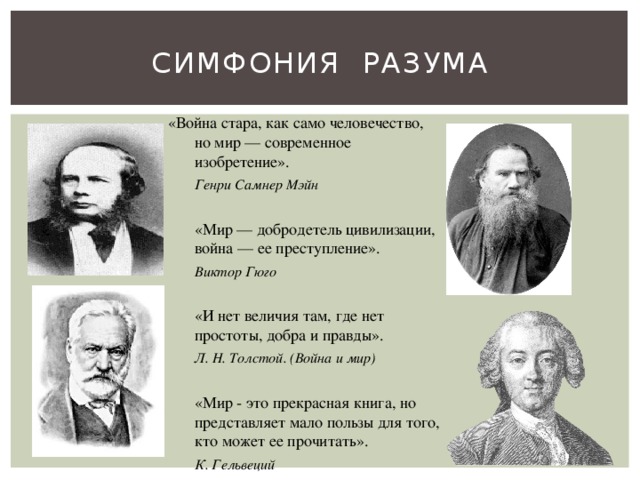 СИМФОНИЯ РАЗУМА

«Война стара, как само человечество, но мир — современное изобретение».
Генри Самнер Мэйн

«Мир — добродетель цивилизации, война — ее преступление».
Виктор Гюго

«И нет величия там, где нет простоты, добра и правды».
Л. Н. Толстой. (Война и мир)

«Мир - это прекрасная книга, но представляет мало пользы для того, кто может ее прочитать».
К. Гельвеций